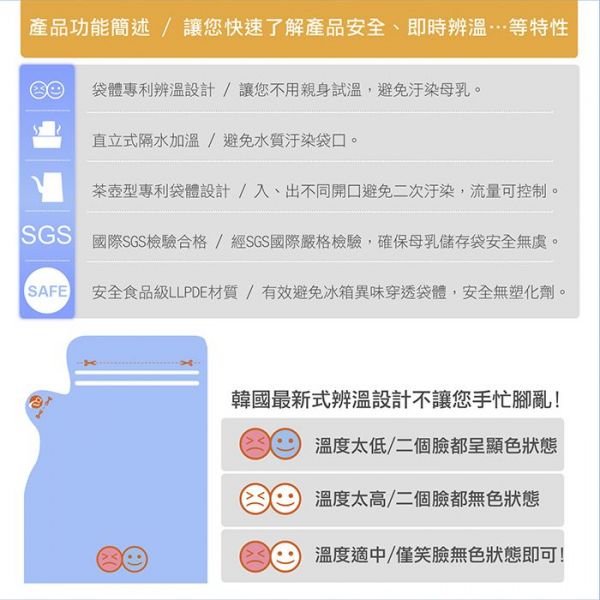 產品功能簡述 / 讓您快速了解產品安全、即時辨溫…等特性

袋體專利辨溫設計 / 讓您不用親身試溫，避免汙染母乳。

直立式隔水加溫 / 避免水質汙染袋口。

茶壺型專利袋體設計 / 入、出不同開口避免二次汙染，流量可控制。

SGS

國際SGS檢驗合格 / 經SGS國際嚴格檢驗，確保母乳儲存袋安全無虞。

SAFE

安全食品級LLPDE材質 / 有效避免冰箱異味穿透袋體，安全無塑化劑。

韓國最新式辨溫設計不讓您手忙腳亂!

溫度太低/二個臉都呈顯色狀態

溫度太高/二個臉都無色狀態

溫度適中/僅笑臉無色狀態即可!